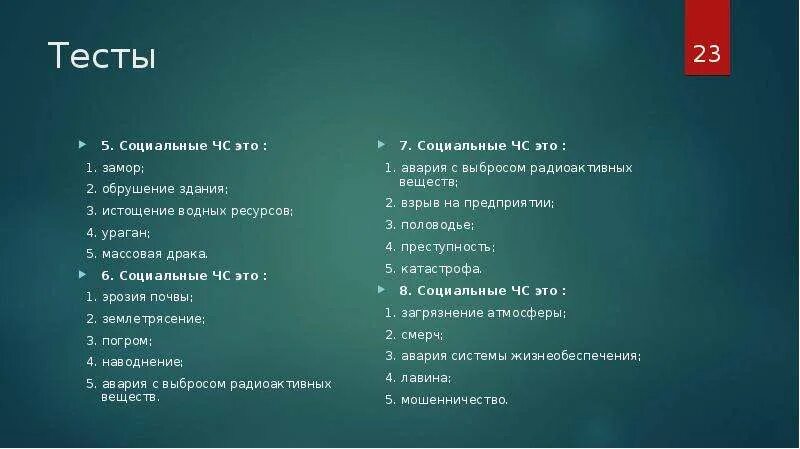 Тесты

23

5. Социальные ЧС это :

1. замор;

2. обрушение здания;

3. истощение водных ресурсов;

4. ураган;

5. массовая драка.

6. Социальные ЧС это :

1. эрозия почвы;

2. землетрясение;

3. погром;

4. наводнение;

5. авария с выбросом радиоактивных веществ.

7. Социальные ЧС это :

1. авария с выбросом радиоактивных веществ;

2. взрыв на предприятии;

3. половодье;

4. преступность;

5. катастрофа.

8. Социальные ЧС это :

1. загрязнение атмосферы;

2. смерч;

3. авария системы жизнеобеспечения;

4. лавина;

5. мошенничество.